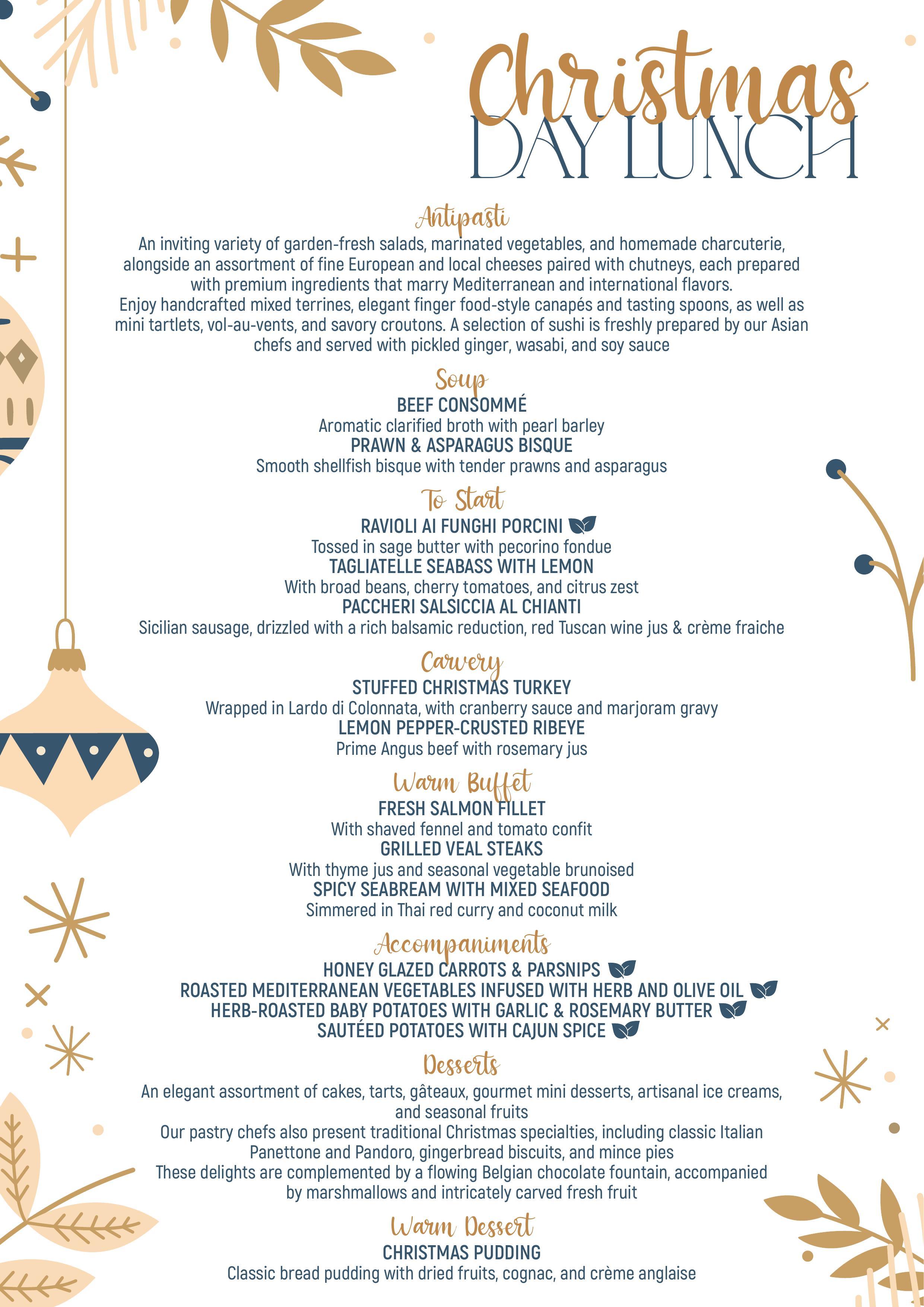 Christmas
DAY LUNCH

Antipasti
An inviting variety of garden-fresh salads, marinated vegetables, and homemade charcuterie, alongside an assortment of fine European and local cheeses paired with chutneys, each prepared with premium ingredients that marry Mediterranean and international flavors.
Enjoy handcrafted mixed terrines, elegant finger food-style canapés and tasting spoons, as well as mini tartlets, vol-au-vents, and savory croutons. A selection of sushi is freshly prepared by our Asian chefs and served with pickled ginger, wasabi, and soy sauce

Soup
BEEF CONSOMMÉ
Aromatic clarified broth with pearl barley
PRAWN & ASPARAGUS BISQUE
Smooth shellfish bisque with tender prawns and asparagus

To Start
RAVIOLI AI FUNGHI PORCINI
Tossed in sage butter with pecorino fondue
TAGLIATELLE SEABASS WITH LEMON
With broad beans, cherry tomatoes, and citrus zest
PACCHERI SALSICCIA AL CHIANTI
Sicilian sausage, drizzled with a rich balsamic reduction, red Tuscan wine jus & crème fraiche

Carvery
STUFFED CHRISTMAS TURKEY
Wrapped in Lardo di Colonnata, with cranberry sauce and marjoram gravy
LEMON PEPPER-CRUSTED RIBEYE
Prime Angus beef with rosemary jus

Warm Buffet
FRESH SALMON FILLET
With shaved fennel and tomato confit
GRILLED VEAL STEAKS
With thyme jus and seasonal vegetable brunoised
SPICY SEABREAM WITH MIXED SEAFOOD
Simmered in Thai red curry and coconut milk

Accompaniments
HONEY GLAZED CARROTS & PARSNIPS
ROASTED MEDITERRANEAN VEGETABLES INFUSED WITH HERB AND OLIVE OIL
HERB-ROASTED BABY POTATOES WITH GARLIC & ROSEMARY BUTTER
SAUTÉED POTATOES WITH CAJUN SPICE

Desserts
An elegant assortment of cakes, tarts, gâteaux, gourmet mini desserts, artisanal ice creams, and seasonal fruits
Our pastry chefs also present traditional Christmas specialties, including classic Italian Panettone and Pandoro, gingerbread biscuits, and mince pies
These delights are complemented by a flowing Belgian chocolate fountain, accompanied by marshmallows and intricately carved fresh fruit

Warm Dessert
CHRISTMAS PUDDING
Classic bread pudding with dried fruits, cognac, and crème anglaise